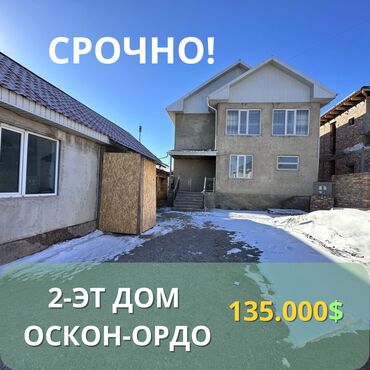 СРОЧНО!

2-ЭТ ДОМ
ОСКОН-ОРДО

135.000$